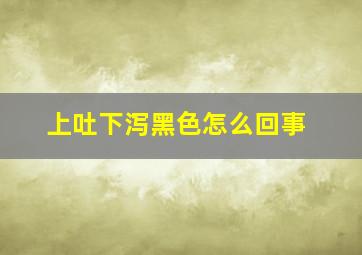 上吐下泻黑色怎么回事